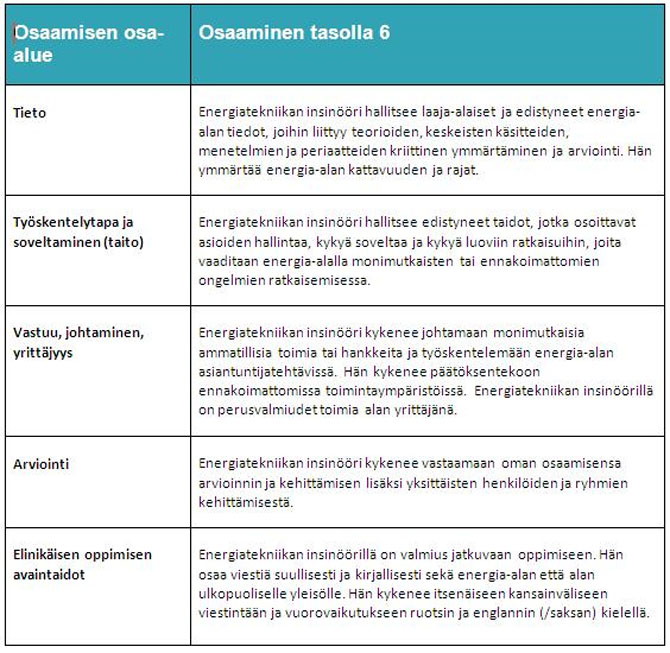 | Osaamisen osa-alue | Osaaminen tasolla 6 |
|---|---|
| Tieto | Energiatekniikan insinööri hallitsee laaja-alaiset ja edistyneet energia-alan tiedot, joihin liittyy teorioiden, keskeisten käsitteiden, menetelmien ja periaatteiden kriittinen ymmärtäminen ja arviointi. Hän ymmärtää energia-alan kattavuuden ja rajat. |
| Työskentelytapa ja soveltaminen (taito) | Energiatekniikan insinööri hallitsee edistyneet taidot, jotka osoittavat asioiden hallintaa, kykyä soveltaa ja kykyä luoviin ratkaisuihin, joita vaaditaan energia-alalla monimutkaisten tai ennakoimattomien ongelmien ratkaisemisessa. |
| Vastuu, johtaminen, yrittäjyys | Energiatekniikan insinööri kykenee johtamaan monimutkaisia ammatillisia toimia tai hankkeita ja työskentelemään energia-alan asiantuntijatehtävissä. Hän kykenee päätöksentekoon ennakoimattomissa toimintaympäristöissä. Energiatekniikan insinöörillä on perusvalmiudet toimia alan yrittäjänä. |
| Arviointi | Energiatekniikan insinööri kykenee vastaamaan oman osaamisensa arvioinnin ja kehittämisen lisäksi yksittäisten henkilöiden ja ryhmien kehittämisestä. |
| Elinikäisen oppimisen avaintaidot | Energiatekniikan insinöörillä on valmius jatkuvaan oppimiseen. Hän osaa viestiä suullisesti ja kirjallisesti sekä energia-alan että alan ulkopuoliselle yleisölle. Hän kykenee itsenäiseen kansainväliseen viestintään ja vuorovaikutukseen ruotsin ja englannin (/saksan) kielellä. |